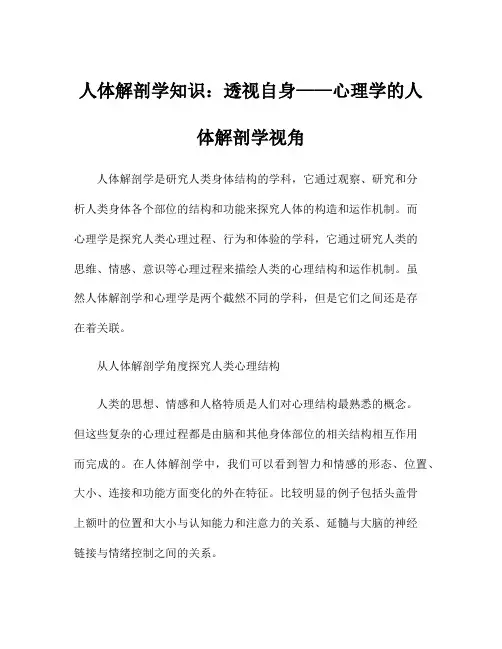 人体解剖学知识：透视自身——心理学的人体解剖学视角

人体解剖学是研究人类身体结构的学科，它通过观察、研究和分析人类身体各个部位的结构和功能来探究人体的构造和运作机制。而心理学是探究人类心理过程、行为和体验的学科，它通过研究人类的思维、情感、意识等心理过程来描绘人类的心理结构和运作机制。虽然人体解剖学和心理学是两个截然不同的学科，但是它们之间还是存在着关联。

从人体解剖学角度探究人类心理结构

人类的思想、情感和人格特质是人们对心理结构最熟悉的概念。但这些复杂的心理过程都是由脑和其他身体部位的相关结构相互作用而完成的。在人体解剖学中，我们可以看到智力和情感的形态、位置、大小、连接和功能方面变化的外在特征。比较明显的例子包括头盖骨上额叶的位置和大小与认知能力和注意力的关系、延髓与大脑的神经链接与情绪控制之间的关系。